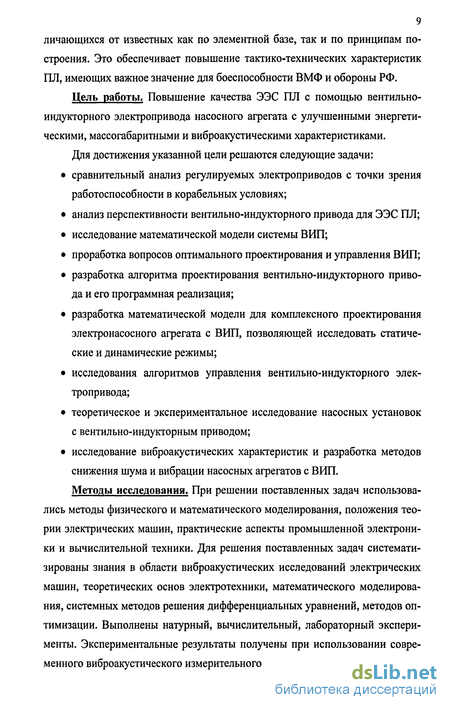 9

личающихся от известных как по элементной базе, так и по принципам построения. Это обеспечивает повышение тактико-технических характеристик ПЛ, имеющих важное значение для боеспособности ВМФ и обороны РФ.

Цель работы. Повышение качества ЭЭС ПЛ с помощью вентильно-индукторного электропривода насосного агрегата с улучшенными энергетическими, массогабаритными и виброакустическими характеристиками.

Для достижения указанной цели решаются следующие задачи:

• сравнительный анализ регулируемых электроприводов с точки зрения работоспособности в корабельных условиях;
• анализ перспективности вентильно-индукторного привода для ЭЭС ПЛ;
• исследование математической модели системы ВИП;
• проработка вопросов оптимального проектирования и управления ВИП;
• разработка алгоритма проектирования вентильно-индукторного привода и его программная реализация;
• разработка математической модели для комплексного проектирования электронасосного агрегата с ВИП, позволяющей исследовать статические и динамические режимы;
• исследования алгоритмов управления вентильно-индукторного электропривода;
• теоретическое и экспериментальное исследование насосных установок с вентильно-индукторным приводом;
• исследование виброакустических характеристик и разработка методов снижения шума и вибрации насосных агрегатов с ВИП.

Методы исследования. При решении поставленных задач использовались методы физического и математического моделирования, положения теории электрических машин, практические аспекты промышленной электроники и вычислительной техники. Для решения поставленных задач систематизированы знания в области виброакустических исследований электрических машин, теоретических основ электротехники, математического моделирования, системных методов решения дифференциальных уравнений, методов оптимизации. Выполнены натурный, вычислительный, лабораторный эксперименты. Экспериментальные результаты получены при использовании современного виброакустического измерительного

dsLib.net
библиотека диссертаций